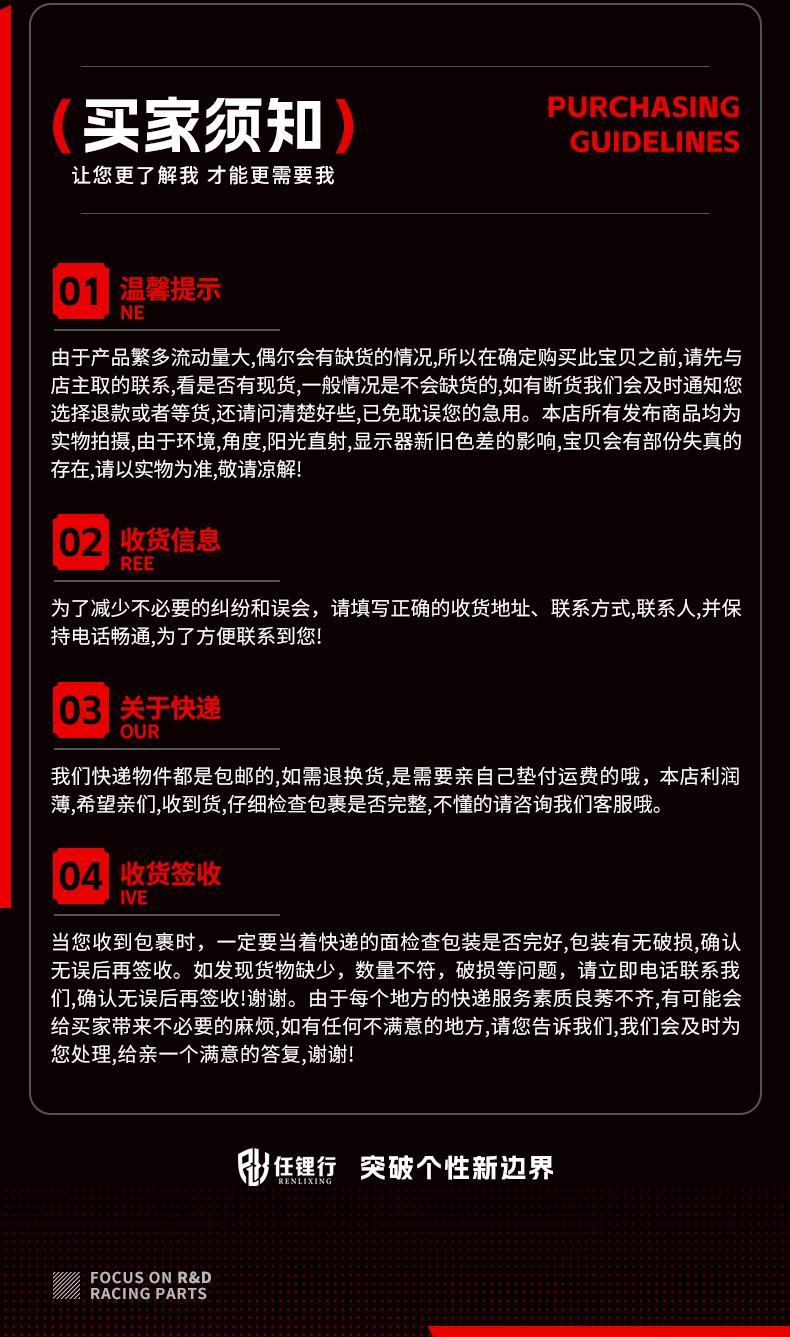 （买家须知）
让您更了解我 才能更需要我

PURCHASING GUIDELINES

01 温馨提示
NE

由于产品繁多流动量大,偶尔会有缺货的情况,所以在确定购买此宝贝之前,请先与店主取的联系,看是否有现货,一般情况是不会缺货的,如有断货我们会及时通知您选择退款或者等货,还请问清楚好些,已免耽误您的急用。本店所有发布商品均为实物拍摄,由于环境,角度,阳光直射,显示器新旧色差的影响,宝贝会有部份失真的存在,请以实物为准,敬请凉解!

02 收货信息
REE

为了减少不必要的纠纷和误会，请填写正确的收货地址、联系方式,联系人,并保持电话畅通,为了方便联系到您!

03 关于快递
OUR

我们快递物件都是包邮的,如需退换货,是需要亲自己垫付运费的哦，本店利润薄,希望亲们,收到货,仔细检查包裹是否完整,不懂的请咨询我们客服哦。

04 收货签收
IVE

当您收到包裹时，一定要当着快递的面检查包装是否完好,包装有无破损,确认无误后再签收。如发现货物缺少，数量不符，破损等问题，请立即电话联系我们,确认无误后再签收!谢谢。由于每个地方的快递服务素质良莠不齐,有可能会给买家带来不必要的麻烦,如有任何不满意的地方,请您告诉我们,我们会及时为您处理,给亲一个满意的答复,谢谢!

任锂行 RENLIXING 突破个性新边界

FOCUS ON R&D
RACING PARTS